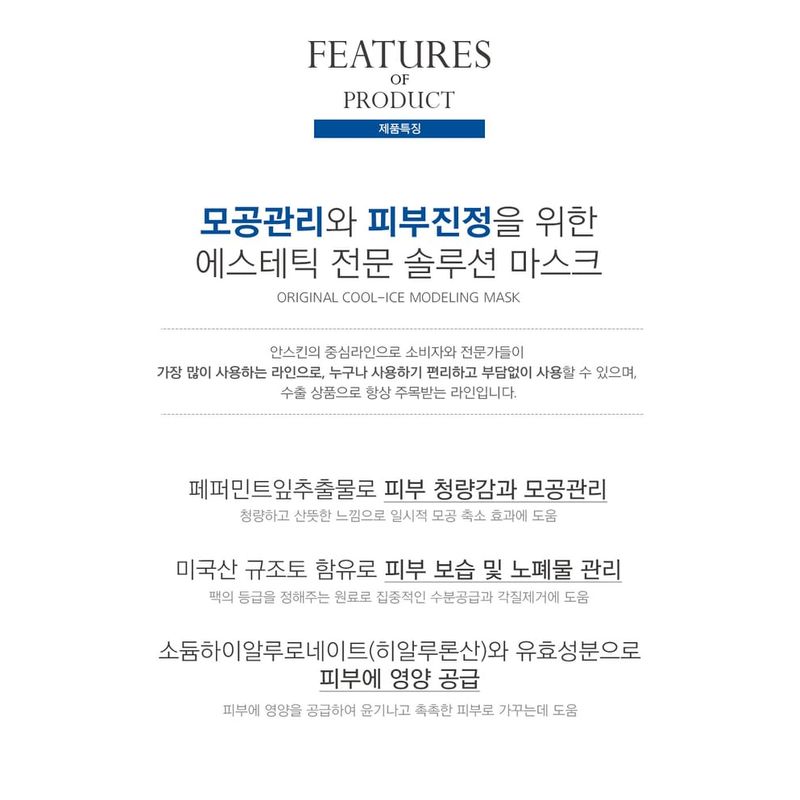 FEATURES
OF
PRODUCT
제품특징

모공관리와 피부진정을 위한
에스테틱 전문 솔루션 마스크
ORIGINAL COOL-ICE MODELING MASK

안스킨의 중심라인으로 소비자와 전문가들이
가장 많이 사용하는 라인으로, 누구나 사용하기 편리하고 부담없이 사용할 수 있으며,
수출 상품으로 항상 주목받는 라인입니다.

페퍼민트잎추출물로 피부 청량감과 모공관리
청량하고 산뜻한 느낌으로 일시적 모공 축소 효과에 도움

미국산 규조토 함유로 피부 보습 및 노폐물 관리
팩의 등급을 정해주는 원료로 집중적인 수분공급과 각질제거에 도움

소듐하이알루로네이트(히알루론산)와 유효성분으로
피부에 영양 공급
피부에 영양을 공급하여 윤기나고 촉촉한 피부로 가꾸는데 도움